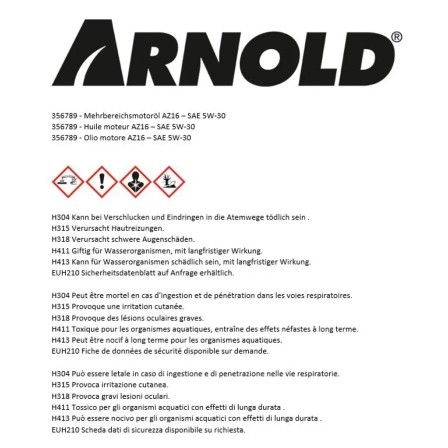 ARNOLD®

356789 - Mehrbereichsmotoröl AZ16 – SAE 5W-30
356789 - Huile moteur AZ16 – SAE 5W-30
356789 - Olio motore AZ16 – SAE 5W-30

H304 Kann bei Verschlucken und Eindringen in die Atemwege tödlich sein .
H315 Verursacht Hautreizungen.
H318 Verursacht schwere Augenschäden.
H411 Giftig für Wasserorganismen, mit langfristiger Wirkung.
H413 Kann für Wasserorganismen schädlich sein, mit langfristiger Wirkung.
EUH210 Sicherheitsdatenblatt auf Anfrage erhältlich.

H304 Peut être mortel en cas d'ingestion et de pénétration dans les voies respiratoires.
H315 Provoque une irritation cutanée.
H318 Provoque des lésions oculaires graves.
H411 Toxique pour les organismes aquatiques, entraîne des effets néfastes à long terme.
H413 Peut être nocif à long terme pour les organismes aquatiques.
EUH210 Fiche de données de sécurité disponible sur demande.

H304 Può essere letale in caso di ingestione e di penetrazione nelle vie respiratorie.
H315 Provoca irritazione cutanea.
H318 Provoca gravi lesioni oculari.
H411 Tossico per gli organismi acquatici con effetti di lunga durata .
H413 Può essere nocivo per gli organismi acquatici con effetti di lunga durata .
EUH210 Scheda dati di sicurezza disponibile su richiesta.